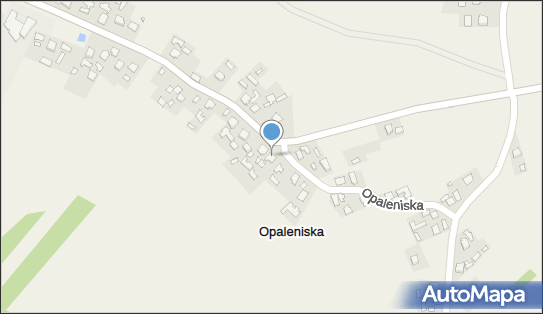 Opaleniska

Opaleniska

AutoMapa